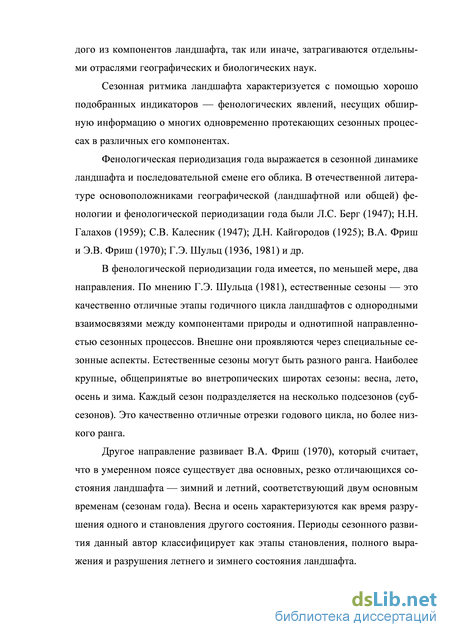 дого из компонентов ландшафта, так или иначе, затрагиваются отдельными отраслями географических и биологических наук.

Сезонная ритмика ландшафта характеризуется с помощью хорошо подобранных индикаторов — фенологических явлений, несущих обширную информацию о многих одновременно протекающих сезонных процессах в различных его компонентах.

Фенологическая периодизация года выражается в сезонной динамике ландшафта и последовательной смене его облика. В отечественной литературе основоположниками географической (ландшафтной или общей) фенологии и фенологической периодизации года были Л.С. Берг (1947); Н.Н. Галахов (1959); С.В. Калесник (1947); Д.Н. Кайгородов (1925); В.А. Фриш и Э.В. Фриш (1970); Г.Э. Шульц (1936, 1981) и др.

В фенологической периодизации года имеется, по меньшей мере, два направления. По мнению Г.Э. Шульца (1981), естественные сезоны — это качественно отличные этапы годичного цикла ландшафтов с однородными взаимосвязями между компонентами природы и однотипной направленностью сезонных процессов. Внешне они проявляются через специальные сезонные аспекты. Естественные сезоны могут быть разного ранга. Наиболее крупные, общепринятые во внетропических широтах сезоны: весна, лето, осень и зима. Каждый сезон подразделяется на несколько подсезонов (субсезонов). Это качественно отличные отрезки годового цикла, но более низкого ранга.

Другое направление развивает В.А. Фриш (1970), который считает, что в умеренном поясе существует два основных, резко отличающихся состояния ландшафта — зимний и летний, соответствующий двум основным временам (сезонам года). Весна и осень характеризуются как время разрушения одного и становления другого состояния. Периоды сезонного развития данный автор классифицирует как этапы становления, полного выражения и разрушения летнего и зимнего состояния ландшафта.

dsLib.net
библиотека диссертаций